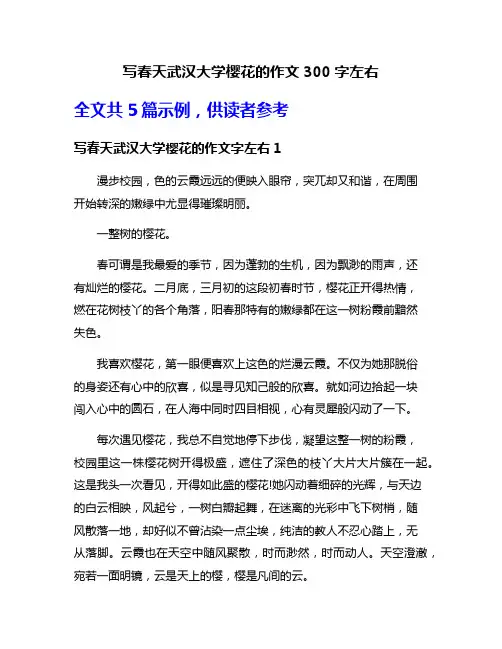 写春天武汉大学樱花的作文 300 字左右

全文共 5 篇示例，供读者参考

写春天武汉大学樱花的作文字左右 1

漫步校园，色的云霞远远的便映入眼帘，突兀却又和谐，在周围开始转深的嫩绿中尤显得璀璨明丽。

一整树的樱花。

春可谓是我最爱的季节，因为蓬勃的生机，因为飘渺的雨声，还有灿烂的樱花。二月底，三月初的这段初春时节，樱花正开得热情，燃在花树枝丫的各个角落，阳春那特有的嫩绿都在这一树粉霞前黯然失色。

我喜欢樱花，第一眼便喜欢上这色的烂漫云霞。不仅为她那脱俗的身姿还有心中的欣喜，似是寻见知己般的欣喜。就如河边拾起一块闯入心中的圆石，在人海中同时四目相视，心有灵犀般闪动了一下。

每次遇见樱花，我总不自觉地停下步伐，凝望这整一树的粉霞，校园里这一株樱花树开得极盛，遮住了深色的枝丫大片大片簇在一起。这是我头一次看见，开得如此盛的樱花!她闪动着细碎的光辉，与天边的白云相映，风起兮，一树白瓣起舞，在迷离的光彩中飞下树梢，随风散落一地，却好似不曾沾染一点尘埃，纯洁的教人不忍心踏上，无从落脚。云霞也在天空中随风聚散，时而渺然，时而动人。天空澄澈，宛若一面明镜，云是天上的樱，樱是凡间的云。